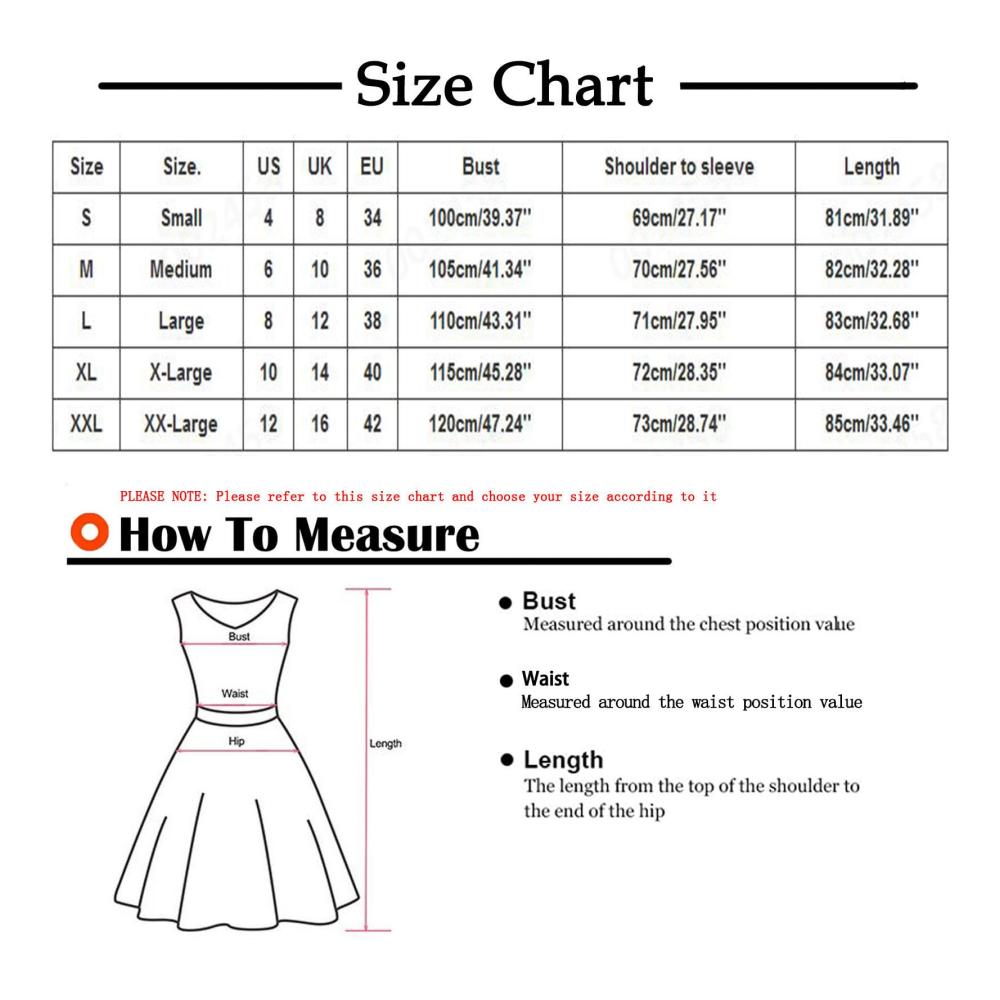 Size Chart

| Size | Size. | US | UK | EU | Bust | Shoulder to sleeve | Length |
|---|---|---|---|---|---|---|---|
| S | Small | 4 | 8 | 34 | 100cm/39.37'' | 69cm/27.17'' | 81cm/31.89'' |
| M | Medium | 6 | 10 | 36 | 105cm/41.34'' | 70cm/27.56'' | 82cm/32.28'' |
| L | Large | 8 | 12 | 38 | 110cm/43.31'' | 71cm/27.95'' | 83cm/32.68'' |
| XL | X-Large | 10 | 14 | 40 | 115cm/45.28'' | 72cm/28.35'' | 84cm/33.07'' |
| XXL | XX-Large | 12 | 16 | 42 | 120cm/47.24'' | 73cm/28.74'' | 85cm/33.46'' |

PLEASE NOTE: Please refer to this size chart and choose your size according to it

How To Measure

Bust
Waist
Hip
Length

Bust
Measured around the chest position value

Waist
Measured around the waist position value

Length
The length from the top of the shoulder to the end of the hip